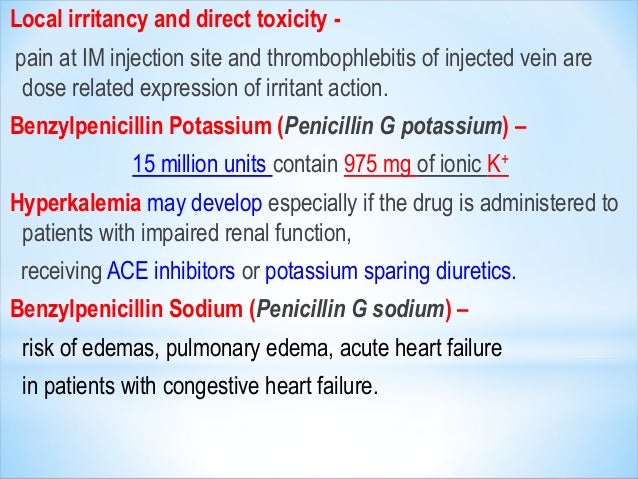 Local irritancy and direct toxicity -

pain at IM injection site and thrombophlebitis of injected vein are dose related expression of irritant action.

Benzylpenicillin Potassium (Penicillin G potassium) –

15 million units contain 975 mg of ionic $K^+$

Hyperkalemia may develop especially if the drug is administered to patients with impaired renal function,

receiving ACE inhibitors or potassium sparing diuretics.

Benzylpenicillin Sodium (Penicillin G sodium) –

risk of edemas, pulmonary edema, acute heart failure

in patients with congestive heart failure.